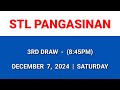 STL PANGASINAN

3RD DRAW - (8:45PM)

DECEMBER 7, 2024 | SATURDAY